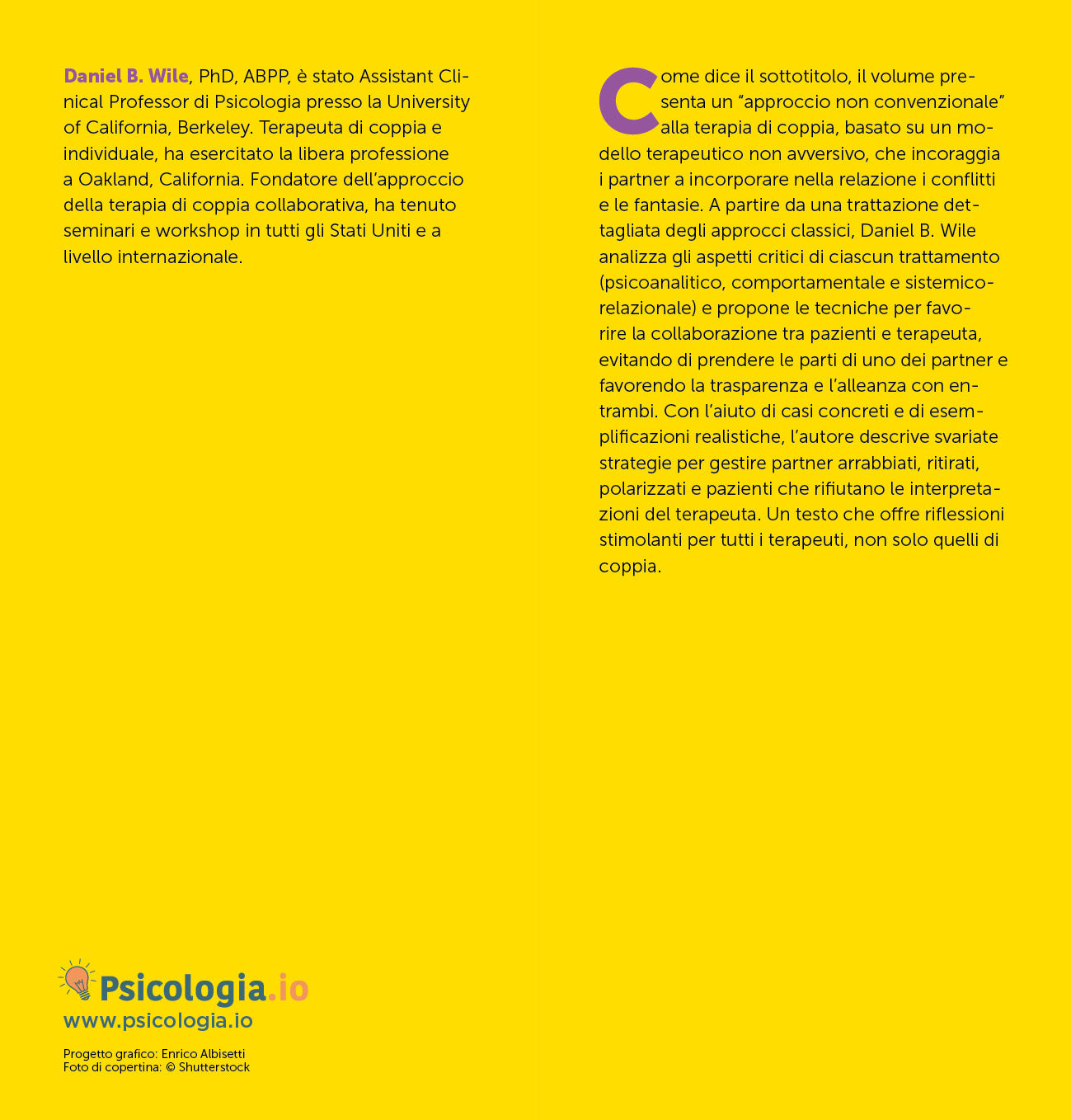 Daniel B. Wile, PhD, ABPP, è stato Assistant Clinical Professor di Psicologia presso la University of California, Berkeley. Terapeuta di coppia e individuale, ha esercitato la libera professione a Oakland, California. Fondatore dell'approccio della terapia di coppia collaborativa, ha tenuto seminari e workshop in tutti gli Stati Uniti e a livello internazionale.

Psicologia.io
www.psicologia.io

Progetto grafico: Enrico Albisetti
Foto di copertina: © Shutterstock

Come dice il sottotitolo, il volume presenta un "approccio non convenzionale" alla terapia di coppia, basato su un modello terapeutico non avversivo, che incoraggia i partner a incorporare nella relazione i conflitti e le fantasie. A partire da una trattazione dettagliata degli approcci classici, Daniel B. Wile analizza gli aspetti critici di ciascun trattamento (psicoanalitico, comportamentale e sistemico-relazionale) e propone le tecniche per favorire la collaborazione tra pazienti e terapeuta, evitando di prendere le parti di uno dei partner e favorendo la trasparenza e l'alleanza con entrambi. Con l'aiuto di casi concreti e di esemplificazioni realistiche, l'autore descrive svariate strategie per gestire partner arrabbiati, ritirati, polarizzati e pazienti che rifiutano le interpretazioni del terapeuta. Un testo che offre riflessioni stimolanti per tutti i terapeuti, non solo quelli di coppia.